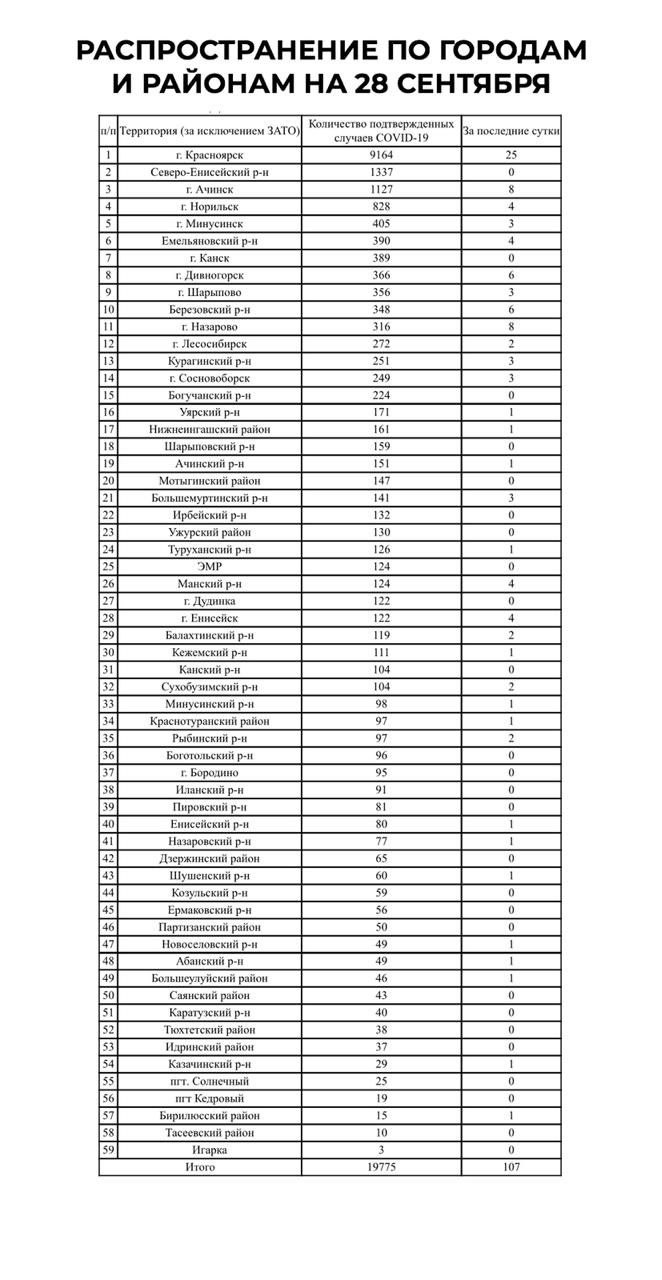 РАСПРОСТРАНЕНИЕ ПО ГОРОДАМ И РАЙОНАМ НА 28 СЕНТЯБРЯ

| п/п | Территория (за исключением ЗАТО) | Количество подтвержденных случаев COVID-19 | За последние сутки |
|---|---|---|---|
| 1 | г. Красноярск | 9164 | 25 |
| 2 | Северо-Енисейский р-н | 1337 | 0 |
| 3 | г. Ачинск | 1127 | 8 |
| 4 | г. Норильск | 828 | 4 |
| 5 | г. Минусинск | 405 | 3 |
| 6 | Емельяновский р-н | 390 | 4 |
| 7 | г. Канск | 389 | 0 |
| 8 | г. Дивногорск | 366 | 6 |
| 9 | г. Шарыпово | 356 | 3 |
| 10 | Березовский р-н | 348 | 6 |
| 11 | г. Назарово | 316 | 8 |
| 12 | г. Лесосибирск | 272 | 2 |
| 13 | Курагинский р-н | 251 | 3 |
| 14 | г. Сосновоборск | 249 | 3 |
| 15 | Богучанский р-н | 224 | 0 |
| 16 | Уярский р-н | 171 | 1 |
| 17 | Нижнеингашский район | 161 | 1 |
| 18 | Шарыповский р-н | 159 | 0 |
| 19 | Ачинский р-н | 151 | 1 |
| 20 | Мотыгинский район | 147 | 0 |
| 21 | Большемуртинский р-н | 141 | 3 |
| 22 | Ирбейский р-н | 132 | 0 |
| 23 | Ужурский район | 130 | 0 |
| 24 | Туруханский р-н | 126 | 1 |
| 25 | ЭМР | 124 | 0 |
| 26 | Манский р-н | 124 | 4 |
| 27 | г. Дудинка | 122 | 0 |
| 28 | г. Енисейск | 122 | 4 |
| 29 | Балахтинский р-н | 119 | 2 |
| 30 | Кежемский р-н | 111 | 1 |
| 31 | Канский р-н | 104 | 0 |
| 32 | Сухобузимский р-н | 104 | 2 |
| 33 | Минусинский р-н | 98 | 1 |
| 34 | Краснотуранский район | 97 | 1 |
| 35 | Рыбинский р-н | 97 | 2 |
| 36 | Боготольский р-н | 96 | 0 |
| 37 | г. Бородино | 95 | 0 |
| 38 | Иланский р-н | 91 | 0 |
| 39 | Пировский р-н | 81 | 0 |
| 40 | Енисейский р-н | 80 | 1 |
| 41 | Назаровский р-н | 77 | 1 |
| 42 | Дзержинский район | 65 | 0 |
| 43 | Шушенский р-н | 60 | 1 |
| 44 | Козульский р-н | 59 | 0 |
| 45 | Ермаковский р-н | 56 | 0 |
| 46 | Партизанский район | 50 | 0 |
| 47 | Новоселовский р-н | 49 | 1 |
| 48 | Абанский р-н | 49 | 1 |
| 49 | Большеулуйский район | 46 | 1 |
| 50 | Саянский район | 43 | 0 |
| 51 | Каратузский р-н | 40 | 0 |
| 52 | Тюхтетский район | 38 | 0 |
| 53 | Идринский район | 37 | 0 |
| 54 | Казачинский р-н | 29 | 1 |
| 55 | пгт. Солнечный | 25 | 0 |
| 56 | пгт Кедровый | 19 | 0 |
| 57 | Бирилюсский район | 15 | 1 |
| 58 | Тасеевский район | 10 | 0 |
| 59 | Игарка | 3 | 0 |
| | Итого | 19775 | 107 |